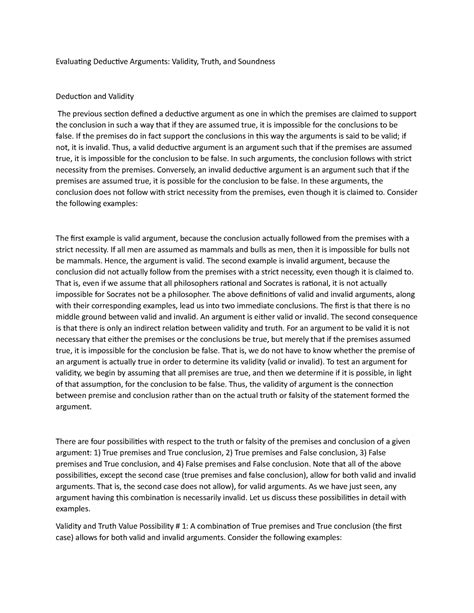 Evaluating Deductive Arguments: Validity, Truth, and Soundness

Deduction and Validity

The previous section defined a deductive argument as one in which the premises are claimed to support the conclusion in such a way that if they are assumed true, it is impossible for the conclusions to be false. If the premises do in fact support the conclusions in this way the arguments is said to be valid; if not, it is invalid. Thus, a valid deductive argument is an argument such that if the premises are assumed true, it is impossible for the conclusion to be false. In such arguments, the conclusion follows with strict necessity from the premises. Conversely, an invalid deductive argument is an argument such that if the premises are assumed true, it is possible for the conclusion to be false. In these arguments, the conclusion does not follow with strict necessity from the premises, even though it is claimed to. Consider the following examples:

The first example is valid argument, because the conclusion actually followed from the premises with a strict necessity. If all men are assumed as mammals and bulls as men, then it is impossible for bulls not be mammals. Hence, the argument is valid. The second example is invalid argument, because the conclusion did not actually follow from the premises with a strict necessity, even though it is claimed to. That is, even if we assume that all philosophers rational and Socrates is rational, it is not actually impossible for Socrates not be a philosopher. The above definitions of valid and invalid arguments, along with their corresponding examples, lead us into two immediate conclusions. The first is that there is no middle ground between valid and invalid. An argument is either valid or invalid. The second consequence is that there is only an indirect relation between validity and truth. For an argument to be valid it is not necessary that either the premises or the conclusions be true, but merely that if the premises assumed true, it is impossible for the conclusion be false. That is, we do not have to know whether the premise of an argument is actually true in order to determine its validity (valid or invalid). To test an argument for validity, we begin by assuming that all premises are true, and then we determine if it is possible, in light of that assumption, for the conclusion to be false. Thus, the validity of argument is the connection between premise and conclusion rather than on the actual truth or falsity of the statement formed the argument.

There are four possibilities with respect to the truth or falsity of the premises and conclusion of a given argument: 1) True premises and True conclusion, 2) True premises and False conclusion, 3) False premises and True conclusion, and 4) False premises and False conclusion. Note that all of the above possibilities, except the second case (true premises and false conclusion), allow for both valid and invalid arguments. That is, the second case does not allow), for valid arguments. As we have just seen, any argument having this combination is necessarily invalid. Let us discuss these possibilities in detail with examples.

Validity and Truth Value Possibility # 1: A combination of True premises and True conclusion (the first case) allows for both valid and invalid arguments. Consider the following examples: